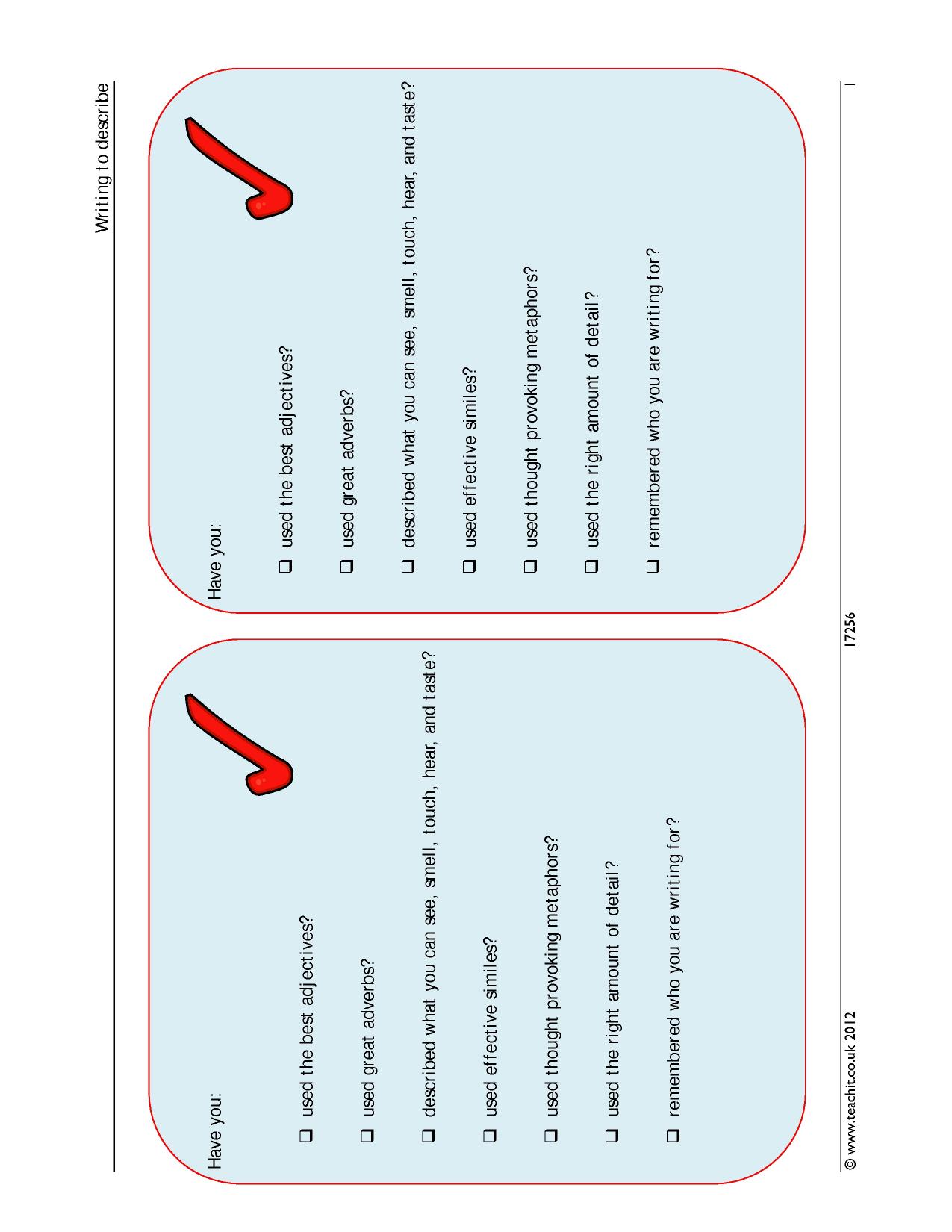 Writing to describe

Have you:

☐ used the best adjectives?

☐ used great adverbs?

☐ described what you can see, smell, touch, hear, and taste?

☐ used effective similes?

☐ used thought provoking metaphors?

☐ used the right amount of detail?

☐ remembered who you are writing for?

Have you:

☐ used the best adjectives?

☐ used great adverbs?

☐ described what you can see, smell, touch, hear, and taste?

☐ used effective similes?

☐ used thought provoking metaphors?

☐ used the right amount of detail?

☐ remembered who you are writing for?

© www.teachit.co.uk 2012 17256 1